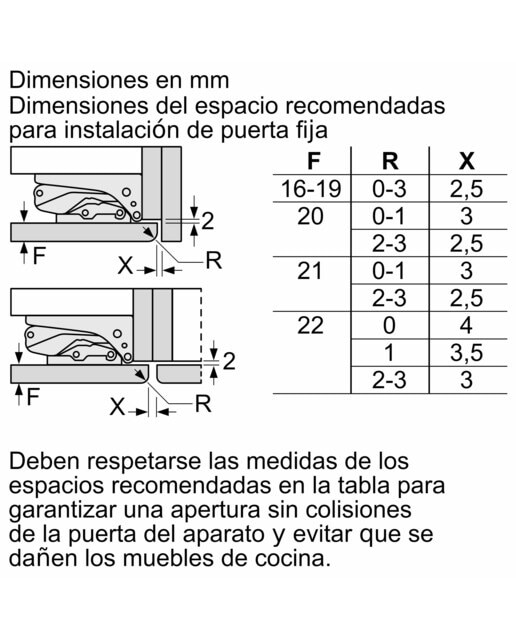 Dimensiones en mm
Dimensiones del espacio recomendadas para instalación de puerta fija

2
F
X
R

2
F
X
R

| F | R | X |
|---|---|---|
| 16-19 | 0-3 | 2,5 |
| 20 | 0-1 | 3 |
| | 2-3 | 2,5 |
| 21 | 0-1 | 3 |
| | 2-3 | 2,5 |
| 22 | 0 | 4 |
| | 1 | 3,5 |
| | 2-3 | 3 |

Deben respetarse las medidas de los espacios recomendadas en la tabla para garantizar una apertura sin colisiones de la puerta del aparato y evitar que se dañen los muebles de cocina.